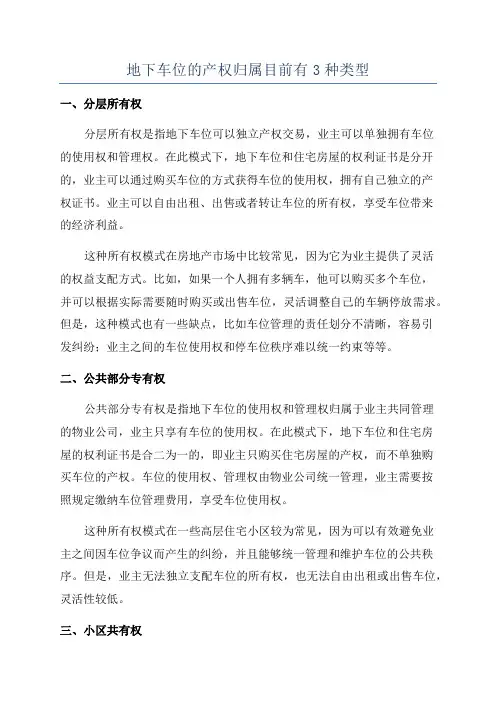 地下车位的产权归属目前有 3 种类型

一、分层所有权

分层所有权是指地下车位可以独立产权交易，业主可以单独拥有车位的使用权和管理权。在此模式下，地下车位和住宅房屋的权利证书是分开的，业主可以通过购买车位的方式获得车位的使用权，拥有自己独立的产权证书。业主可以自由出租、出售或者转让车位的所有权，享受车位带来的经济利益。

这种所有权模式在房地产市场中比较常见，因为它为业主提供了灵活的权益支配方式。比如，如果一个人拥有多辆车，他可以购买多个车位，并可以根据实际需要随时购买或出售车位，灵活调整自己的车辆停放需求。但是，这种模式也有一些缺点，比如车位管理的责任划分不清晰，容易引发纠纷；业主之间的车位使用权和停车位秩序难以统一约束等等。

二、公共部分专有权

公共部分专有权是指地下车位的使用权和管理权归属于业主共同管理的物业公司，业主只享有车位的使用权。在此模式下，地下车位和住宅房屋的权利证书是合二为一的，即业主只购买住宅房屋的产权，而不单独购买车位的产权。车位的使用权、管理权由物业公司统一管理，业主需要按照规定缴纳车位管理费用，享受车位使用权。

这种所有权模式在一些高层住宅小区较为常见，因为可以有效避免业主之间因车位争议而产生的纠纷，并且能够统一管理和维护车位的公共秩序。但是，业主无法独立支配车位的所有权，也无法自由出租或出售车位，灵活性较低。

三、小区共有权